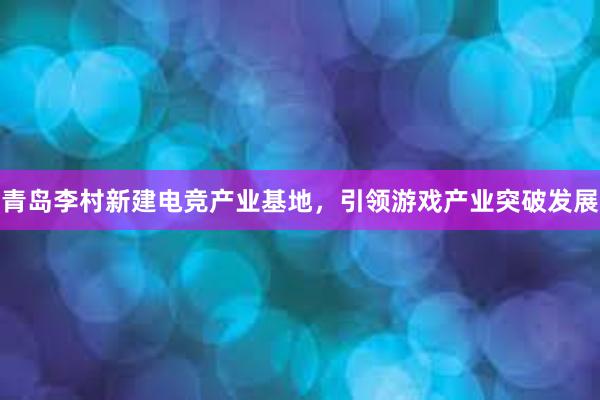 青岛李村新建电竞产业基地，引领游戏产业突破发展